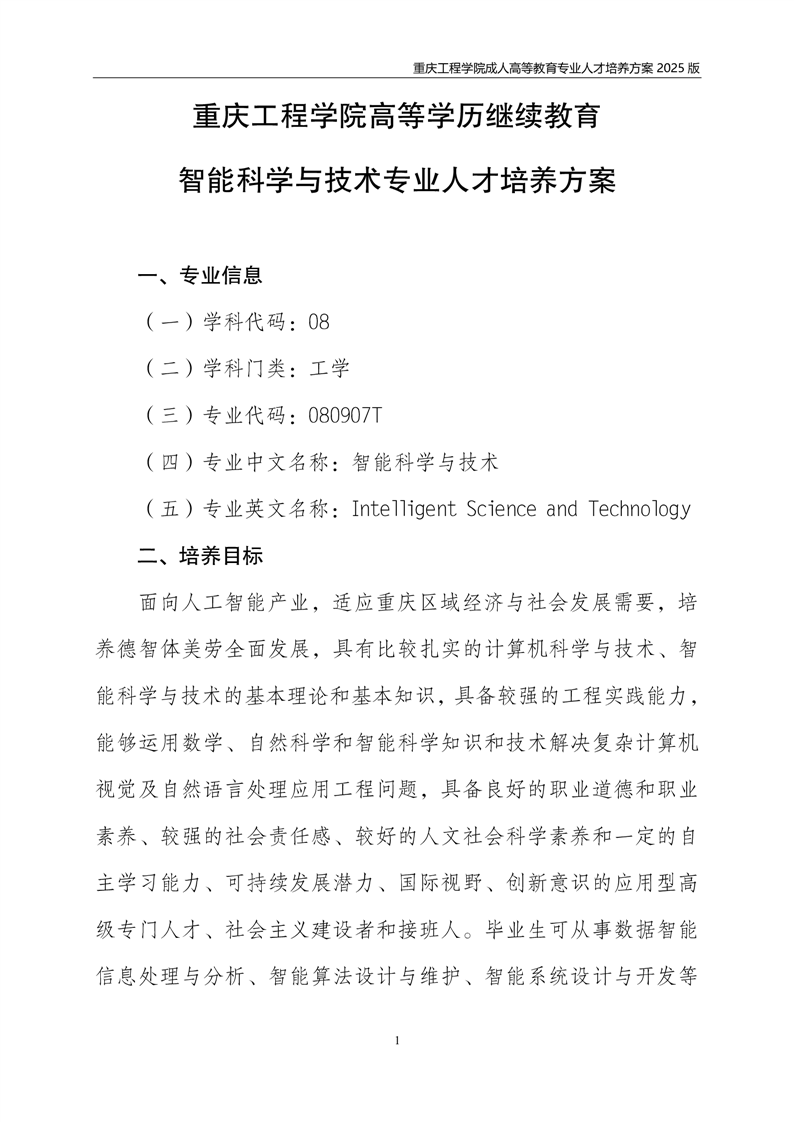 重庆工程学院成人高等教育专业人才培养方案 2025 版

重庆工程学院高等学历继续教育

智能科学与技术专业人才培养方案

一、专业信息

（一）学科代码：08

（二）学科门类：工学

（三）专业代码：080907T

（四）专业中文名称：智能科学与技术

（五）专业英文名称：Intelligent Science and Technology

二、培养目标

面向人工智能产业，适应重庆区域经济与社会发展需要，培养德智体美劳全面发展，具有比较扎实的计算机科学与技术、智能科学与技术的基本理论和基本知识，具备较强的工程实践能力，能够运用数学、自然科学和智能科学知识和技术解决复杂计算机视觉及自然语言处理应用工程问题，具备良好的职业道德和职业素养、较强的社会责任感、较好的人文社会科学素养和一定的自主学习能力、可持续发展潜力、国际视野、创新意识的应用型高级专门人才、社会主义建设者和接班人。毕业生可从事数据智能信息处理与分析、智能算法设计与维护、智能系统设计与开发等

1